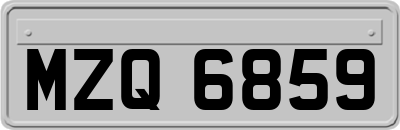 MZQ 6859